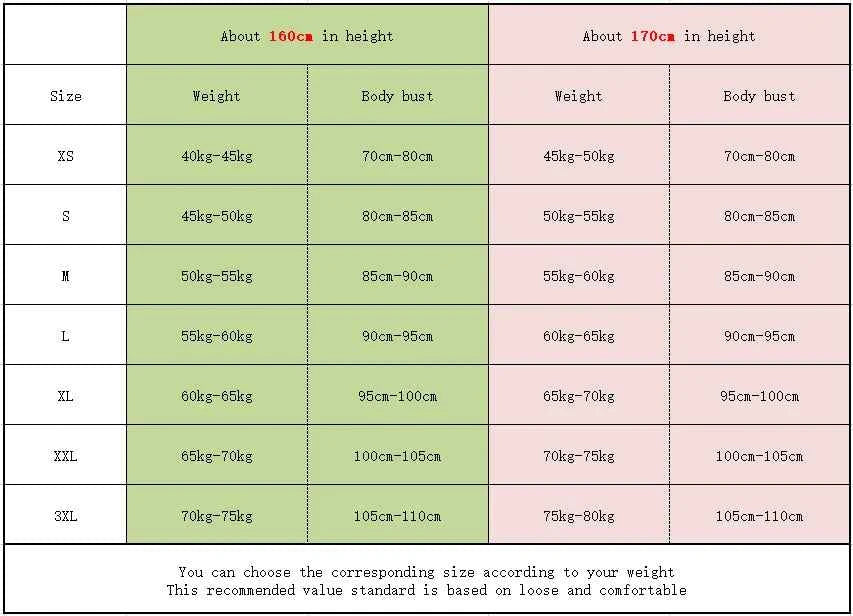 | | About 160cm in height | | About 170cm in height | |
|---|---|---|---|---|
| Size | Weight | Body bust | Weight | Body bust |
| XS | 40kg-45kg | 70cm-80cm | 45kg-50kg | 70cm-80cm |
| S | 45kg-50kg | 80cm-85cm | 50kg-55kg | 80cm-85cm |
| M | 50kg-55kg | 85cm-90cm | 55kg-60kg | 85cm-90cm |
| L | 55kg-60kg | 90cm-95cm | 60kg-65kg | 90cm-95cm |
| XL | 60kg-65kg | 95cm-100cm | 65kg-70kg | 95cm-100cm |
| XXL | 65kg-70kg | 100cm-105cm | 70kg-75kg | 100cm-105cm |
| 3XL | 70kg-75kg | 105cm-110cm | 75kg-80kg | 105cm-110cm |

You can choose the corresponding size according to your weight
This recommended value standard is based on loose and comfortable